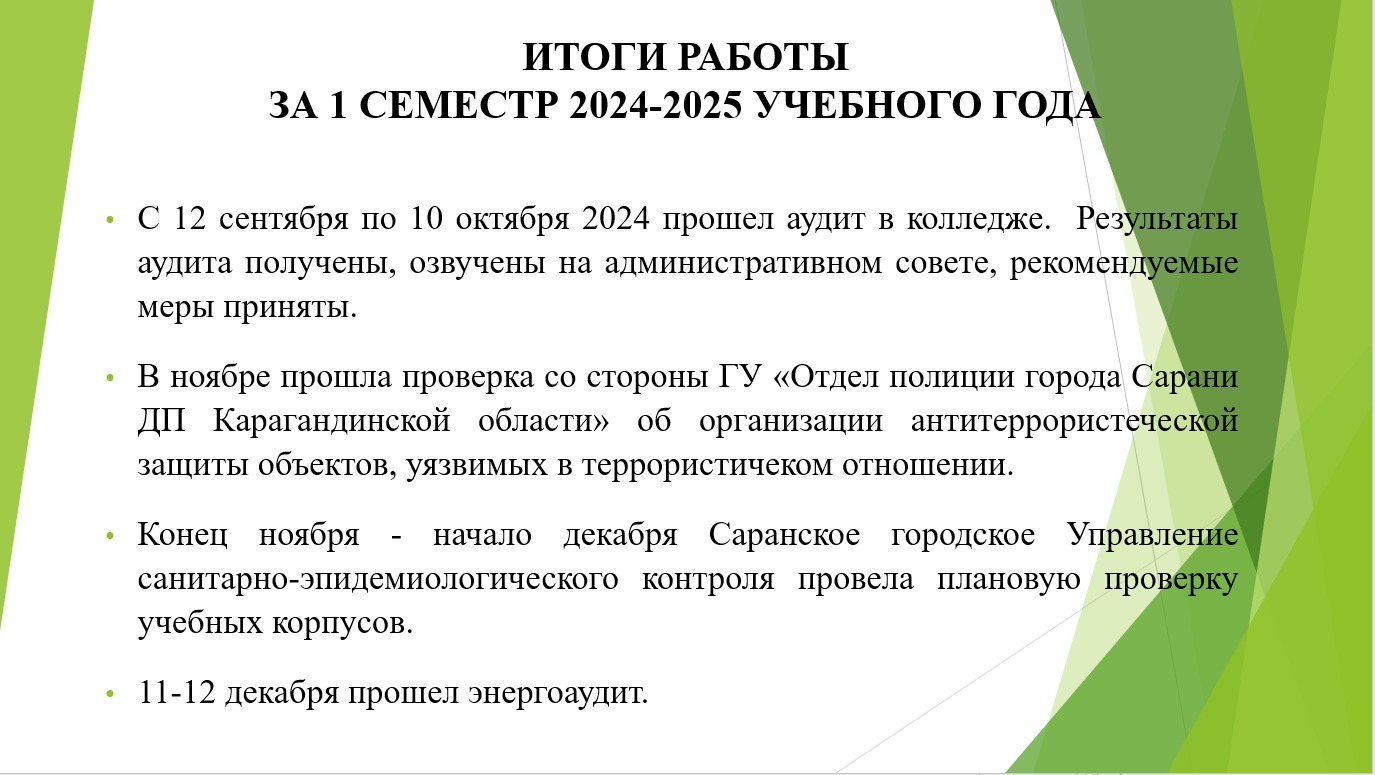 ИТОГИ РАБОТЫ
ЗА 1 СЕМЕСТР 2024-2025 УЧЕБНОГО ГОДА

• С 12 сентября по 10 октября 2024 прошел аудит в колледже. Результаты аудита получены, озвучены на административном совете, рекомендуемые меры приняты.

• В ноябре прошла проверка со стороны ГУ «Отдел полиции города Сарани ДП Карагандинской области» об организации антитеррористеческой защиты объектов, уязвимых в террористичеком отношении.

• Конец ноября - начало декабря Саранское городское Управление санитарно-эпидемиологического контроля провела плановую проверку учебных корпусов.

• 11-12 декабря прошел энергоаудит.